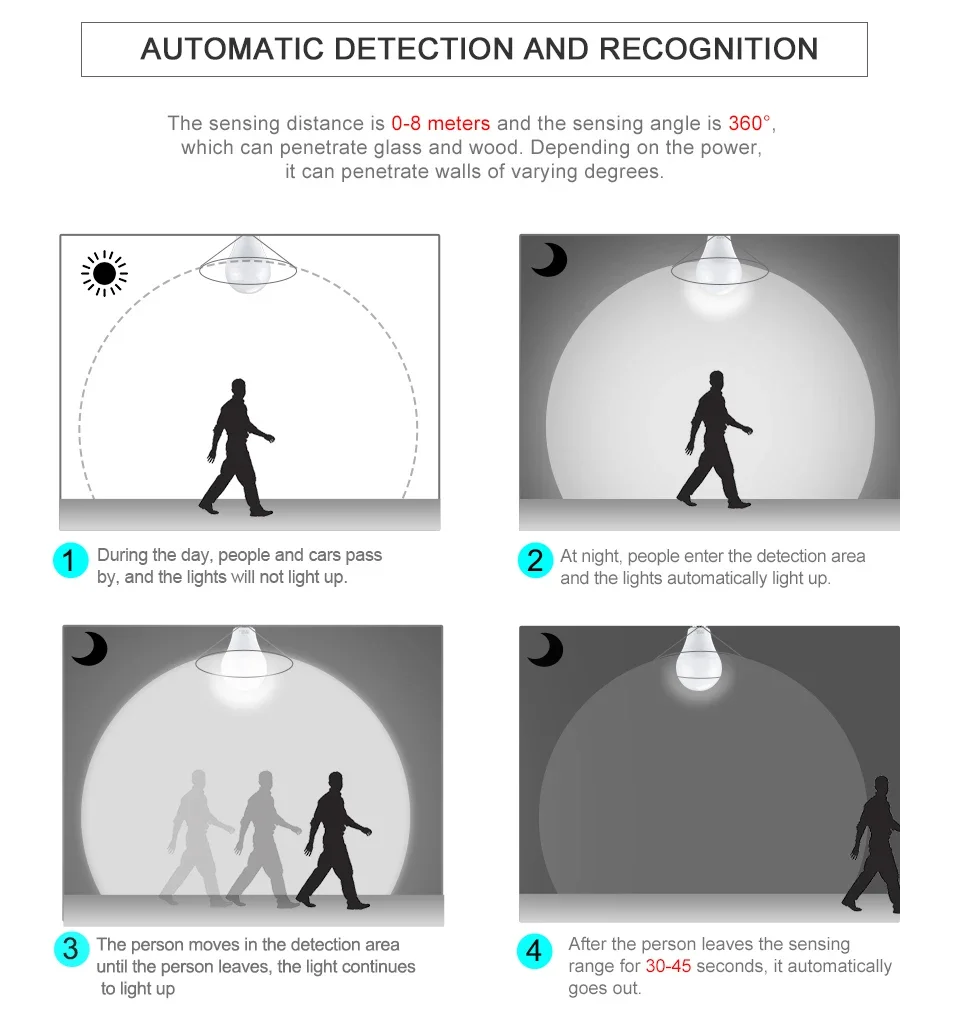 AUTOMATIC DETECTION AND RECOGNITION

The sensing distance is 0-8 meters and the sensing angle is 360°, which can penetrate glass and wood. Depending on the power, it can penetrate walls of varying degrees.

1 During the day, people and cars pass by, and the lights will not light up.

2 At night, people enter the detection area and the lights automatically light up.

3 The person moves in the detection area until the person leaves, the light continues to light up

4 After the person leaves the sensing range for 30-45 seconds, it automatically goes out.